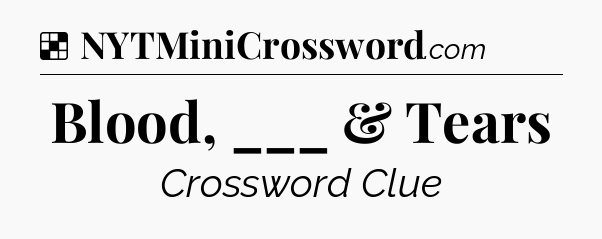 NYTMiniCrossword.com

Blood, ___ & Tears

Crossword Clue